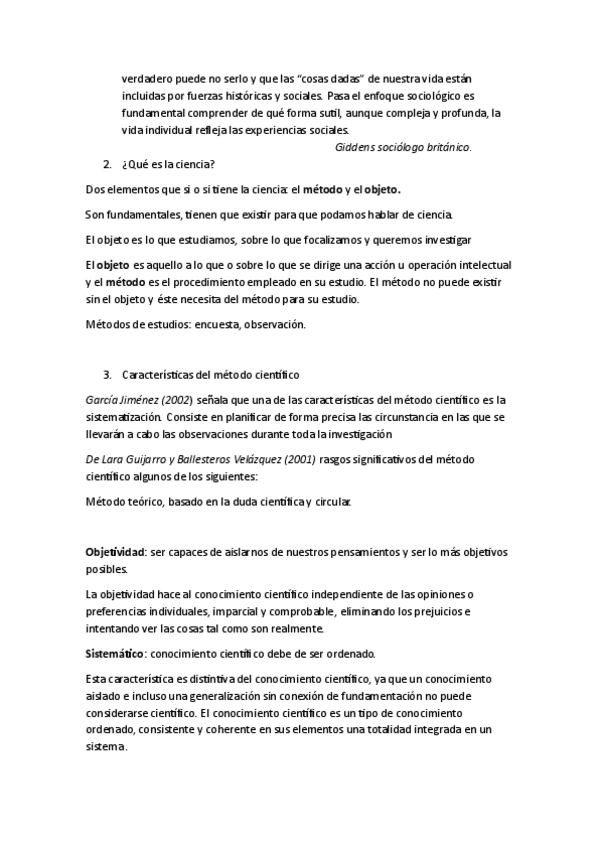 verdadero puede no serlo y que las "cosas dadas" de nuestra vida están incluidas por fuerzas históricas y sociales. Pasa el enfoque sociológico es fundamental comprender de qué forma sutil, aunque compleja y profunda, la vida individual refleja las experiencias sociales.

Giddens sociólogo británico.

2. ¿Qué es la ciencia?

Dos elementos que si o si tiene la ciencia: el método y el objeto.

Son fundamentales, tienen que existir para que podamos hablar de ciencia.

El objeto es lo que estudiamos, sobre lo que focalizamos y queremos investigar

El objeto es aquello a lo que o sobre lo que se dirige una acción u operación intelectual y el método es el procedimiento empleado en su estudio. El método no puede existir sin el objeto y éste necesita del método para su estudio.

Métodos de estudios: encuesta, observación.

3. Características del método científico

García Jiménez (2002) señala que una de las características del método científico es la sistematización. Consiste en planificar de forma precisa las circunstancia en las que se llevarán a cabo las observaciones durante toda la investigación

De Lara Guijarro y Ballesteros Velázquez (2001) rasgos significativos del método científico algunos de los siguientes:

Método teórico, basado en la duda científica y circular.

Objetividad: ser capaces de aislarnos de nuestros pensamientos y ser lo más objetivos posibles.

La objetividad hace al conocimiento científico independiente de las opiniones o preferencias individuales, imparcial y comprobable, eliminando los prejuicios e intentando ver las cosas tal como son realmente.

Sistemático: conocimiento científico debe de ser ordenado.

Esta característica es distintiva del conocimiento científico, ya que un conocimiento aislado e incluso una generalización sin conexión de fundamentación no puede considerarse científico. El conocimiento científico es un tipo de conocimiento ordenado, consistente y coherente en sus elementos una totalidad integrada en un sistema.